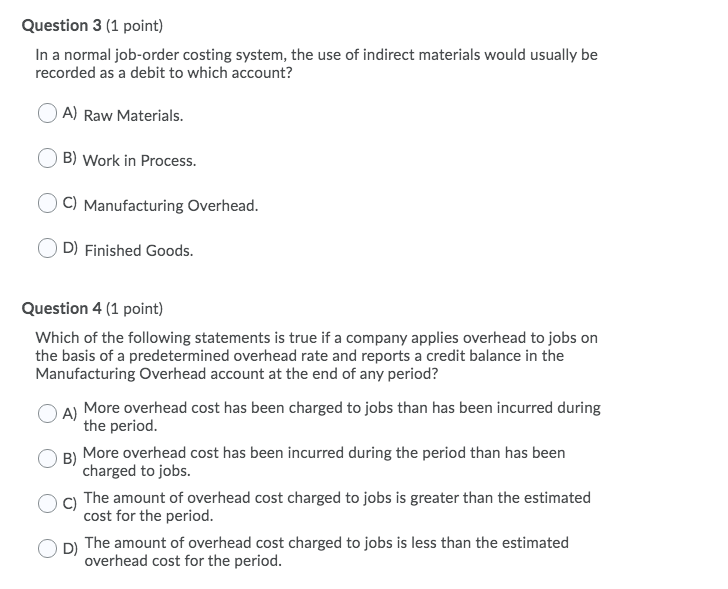 Question 3 (1 point)

In a normal job-order costing system, the use of indirect materials would usually be recorded as a debit to which account?

A) Raw Materials.

B) Work in Process.

C) Manufacturing Overhead.

D) Finished Goods.

Question 4 (1 point)

Which of the following statements is true if a company applies overhead to jobs on the basis of a predetermined overhead rate and reports a credit balance in the Manufacturing Overhead account at the end of any period?

A) More overhead cost has been charged to jobs than has been incurred during the period.

B) More overhead cost has been incurred during the period than has been charged to jobs.

C) The amount of overhead cost charged to jobs is greater than the estimated cost for the period.

D) The amount of overhead cost charged to jobs is less than the estimated overhead cost for the period.